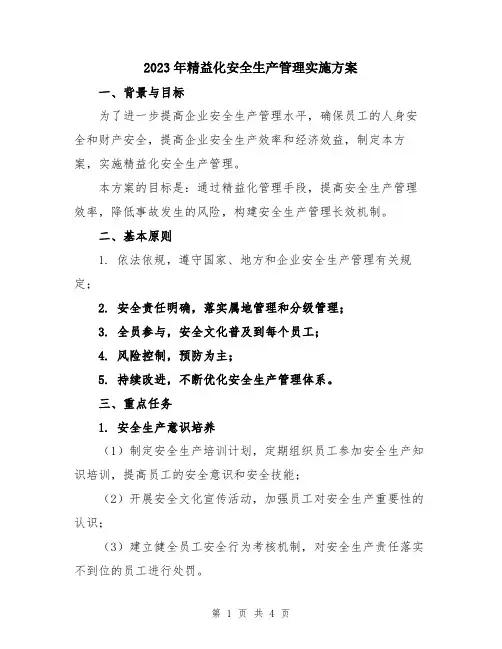 2023年精益化安全生产管理实施方案

一、背景与目标

为了进一步提高企业安全生产管理水平，确保员工的人身安全和财产安全，提高企业安全生产效率和经济效益，制定本方案，实施精益化安全生产管理。

本方案的目标是：通过精益化管理手段，提高安全生产管理效率，降低事故发生的风险，构建安全生产管理长效机制。

二、基本原则

1. 依法依规，遵守国家、地方和企业安全生产管理有关规定；

2. 安全责任明确，落实属地管理和分级管理；

3. 全员参与，安全文化普及到每个员工；

4. 风险控制，预防为主；

5. 持续改进，不断优化安全生产管理体系。

三、重点任务

1. 安全生产意识培养

（1）制定安全生产培训计划，定期组织员工参加安全生产知识培训，提高员工的安全意识和安全技能；

（2）开展安全文化宣传活动，加强员工对安全生产重要性的认识；

（3）建立健全员工安全行为考核机制，对安全生产责任落实不到位的员工进行处罚。

第 1 页 共 4 页